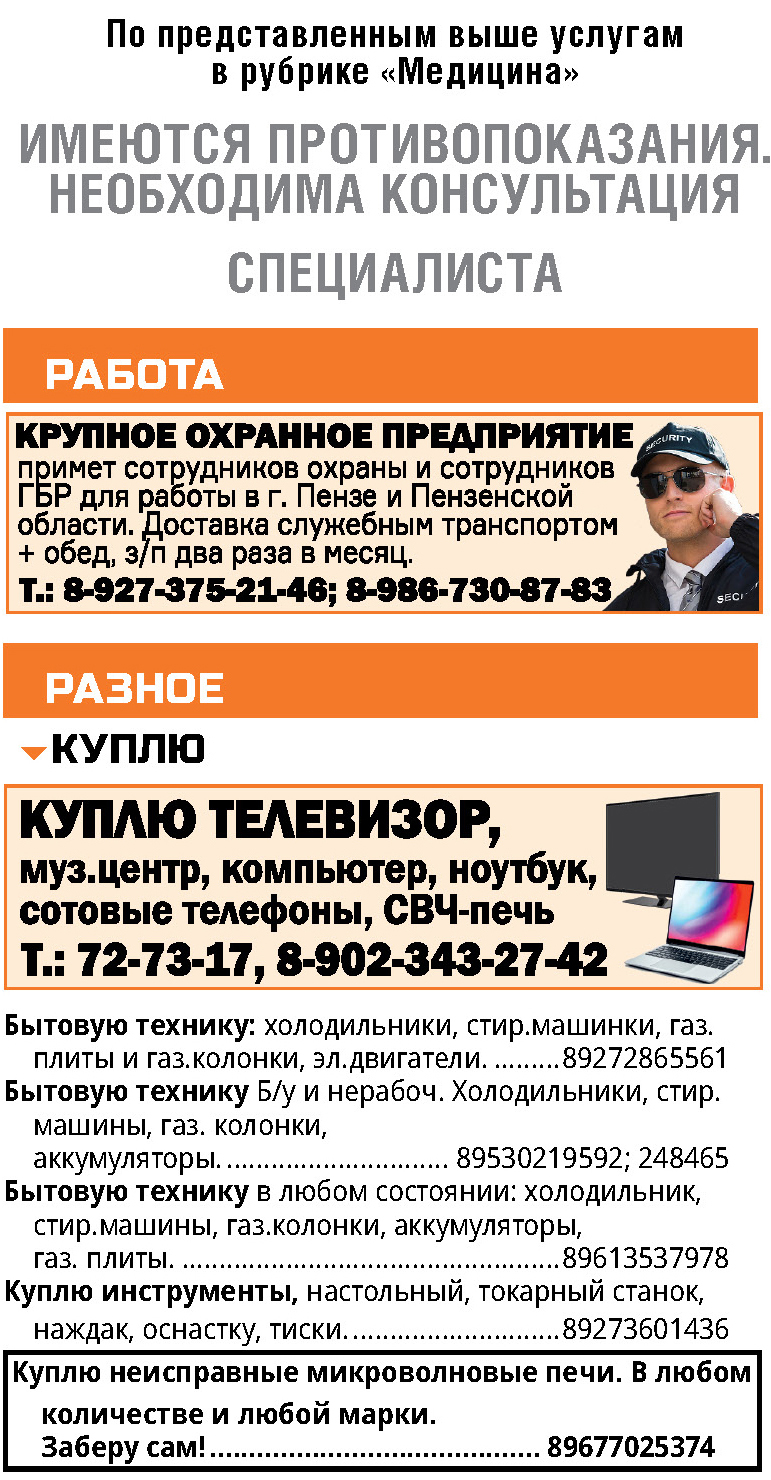 По представленным выше услугам в рубрике «Медицина»

ИМЕЮТСЯ ПРОТИВОПОКАЗАНИЯ. НЕОБХОДИМА КОНСУЛЬТАЦИЯ СПЕЦИАЛИСТА

РАБОТА

КРУПНОЕ ОХРАННОЕ ПРЕДПРИЯТИЕ
примет сотрудников охраны и сотрудников ГБР для работы в г. Пензе и Пензенской области. Доставка служебным транспортом + обед, з/п два раза в месяц.
Т.: 8-927-375-21-46; 8-986-730-87-83

РАЗНОЕ

КУПЛЮ

КУПЛЮ ТЕЛЕВИЗОР,
муз.центр, компьютер, ноутбук, сотовые телефоны, СВЧ-печь
Т.: 72-73-17, 8-902-343-27-42

Бытовую технику: холодильники, стир.машинки, газ. плиты и газ.колонки, эл.двигатели. 89272865561

Бытовую технику Б/у и нерабоч. Холодильники, стир. машины, газ. колонки, аккумуляторы. 89530219592; 248465

Бытовую технику в любом состоянии: холодильник, стир.машины, газ.колонки, аккумуляторы, газ. плиты. 89613537978

Куплю инструменты, настольный, токарный станок, наждак, оснастку, тиски. 89273601436

Куплю неисправные микроволновые печи. В любом количестве и любой марки.
Заберу сам! 89677025374